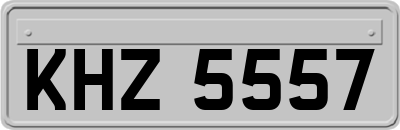 KHZ 5557